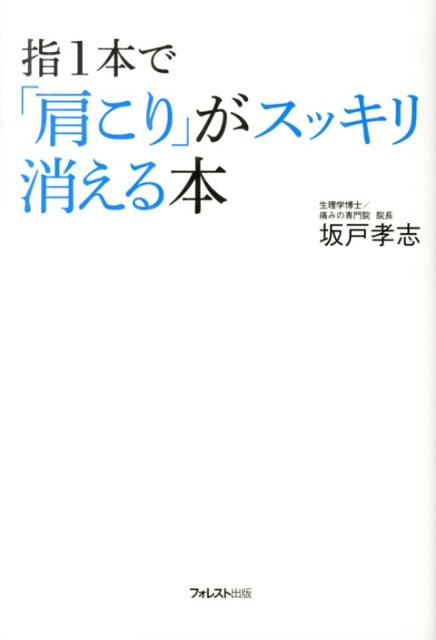 指1本で
「肩こり」がスッキリ
消える本

生理学博士／
痛みの専門院 院長
坂戸孝志

フォレスト出版